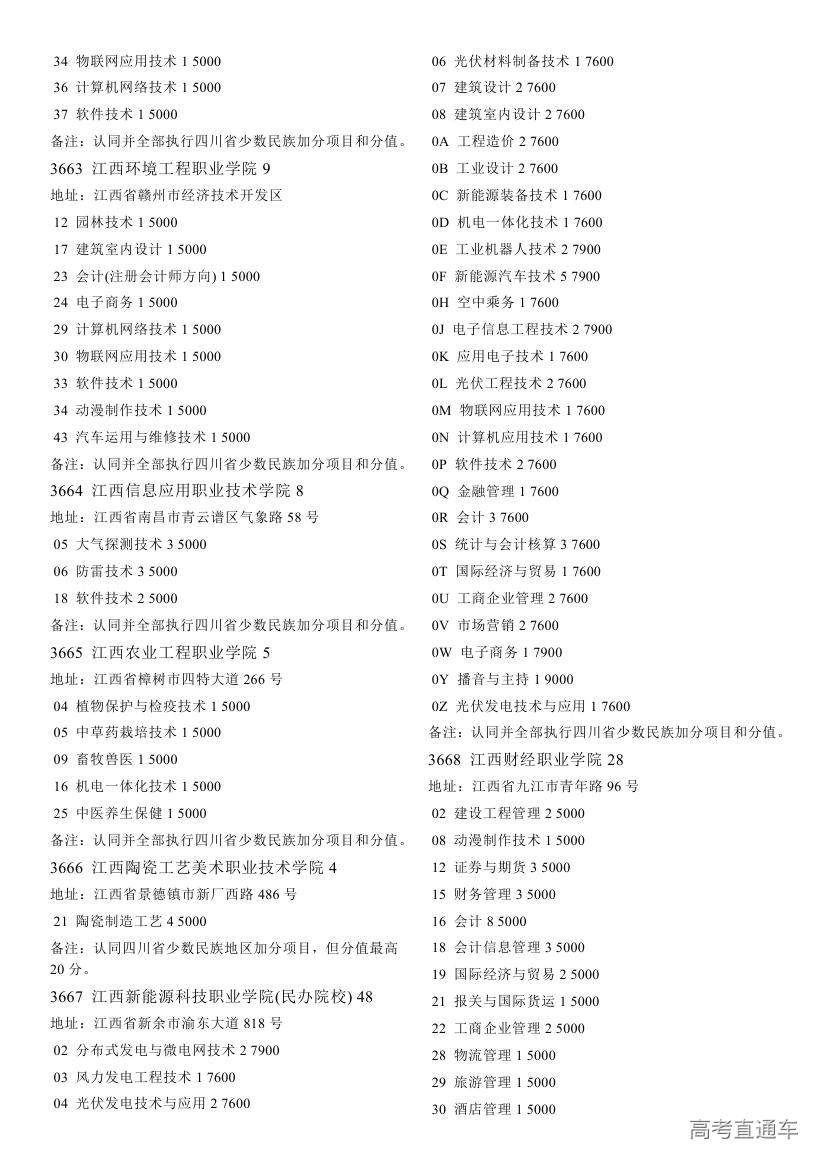 34 物联网应用技术 1 5000
36 计算机网络技术 1 5000
37 软件技术 1 5000
备注：认同并全部执行四川省少数民族加分项目和分值。
3663 江西环境工程职业学院 9
地址：江西省赣州市经济技术开发区
12 园林技术 1 5000
17 建筑室内设计 1 5000
23 会计(注册会计师方向) 1 5000
24 电子商务 1 5000
29 计算机网络技术 1 5000
30 物联网应用技术 1 5000
33 软件技术 1 5000
34 动漫制作技术 1 5000
43 汽车运用与维修技术 1 5000
备注：认同并全部执行四川省少数民族加分项目和分值。
3664 江西信息应用职业技术学院 8
地址：江西省南昌市青云谱区气象路 58 号
05 大气探测技术 3 5000
06 防雷技术 3 5000
18 软件技术 2 5000
备注：认同并全部执行四川省少数民族加分项目和分值。
3665 江西农业工程职业学院 5
地址：江西省樟树市四特大道 266 号
04 植物保护与检疫技术 1 5000
05 中草药栽培技术 1 5000
09 畜牧兽医 1 5000
16 机电一体化技术 1 5000
25 中医养生保健 1 5000
备注：认同并全部执行四川省少数民族加分项目和分值。
3666 江西陶瓷工艺美术职业技术学院 4
地址：江西省景德镇市新厂西路 486 号
21 陶瓷制造工艺 4 5000
备注：认同四川省少数民族地区加分项目，但分值最高 20 分。
3667 江西新能源科技职业学院(民办院校) 48
地址：江西省新余市渝东大道 818 号
02 分布式发电与微电网技术 2 7900
03 风力发电工程技术 1 7600
04 光伏发电技术与应用 2 7600
06 光伏材料制备技术 1 7600
07 建筑设计 2 7600
08 建筑室内设计 2 7600
0A 工程造价 2 7600
0B 工业设计 2 7600
0C 新能源装备技术 1 7600
0D 机电一体化技术 1 7600
0E 工业机器人技术 2 7900
0F 新能源汽车技术 5 7900
0H 空中乘务 1 7600
0J 电子信息工程技术 2 7900
0K 应用电子技术 1 7600
0L 光伏工程技术 2 7600
0M 物联网应用技术 1 7600
0N 计算机应用技术 1 7600
0P 软件技术 2 7600
0Q 金融管理 1 7600
0R 会计 3 7600
0S 统计与会计核算 3 7600
0T 国际经济与贸易 1 7600
0U 工商企业管理 2 7600
0V 市场营销 2 7600
0W 电子商务 1 7900
0Y 播音与主持 1 9000
0Z 光伏发电技术与应用 1 7600
备注：认同并全部执行四川省少数民族加分项目和分值。
3668 江西财经职业学院 28
地址：江西省九江市青年路 96 号
02 建设工程管理 2 5000
08 动漫制作技术 1 5000
12 证券与期货 3 5000
15 财务管理 3 5000
16 会计 8 5000
18 会计信息管理 3 5000
19 国际经济与贸易 2 5000
21 报关与国际货运 1 5000
22 工商企业管理 2 5000
28 物流管理 1 5000
29 旅游管理 1 5000
30 酒店管理 1 5000
高考直通车